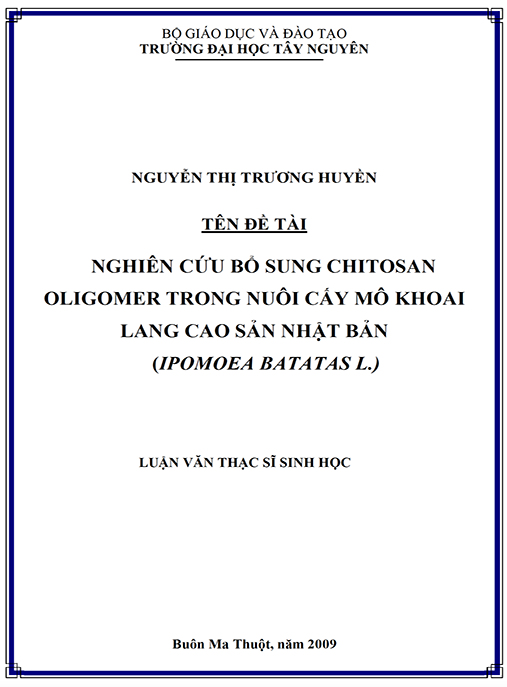 BỘ GIÁO DỤC VÀ ĐÀO TẠO
TRƯỜNG ĐẠI HỌC TÂY NGUYÊN

NGUYỄN THỊ TRƯƠNG HUYỀN

TÊN ĐỀ TÀI

NGHIÊN CỨU BỔ SUNG CHITOSAN OLIGOMER TRONG NUÔI CẤY MÔ KHOAI LANG CAO SẢN NHẬT BẢN
(IPOMOEA BATATAS L.)

LUẬN VĂN THẠC SĨ SINH HỌC

Buôn Ma Thuột, năm 2009